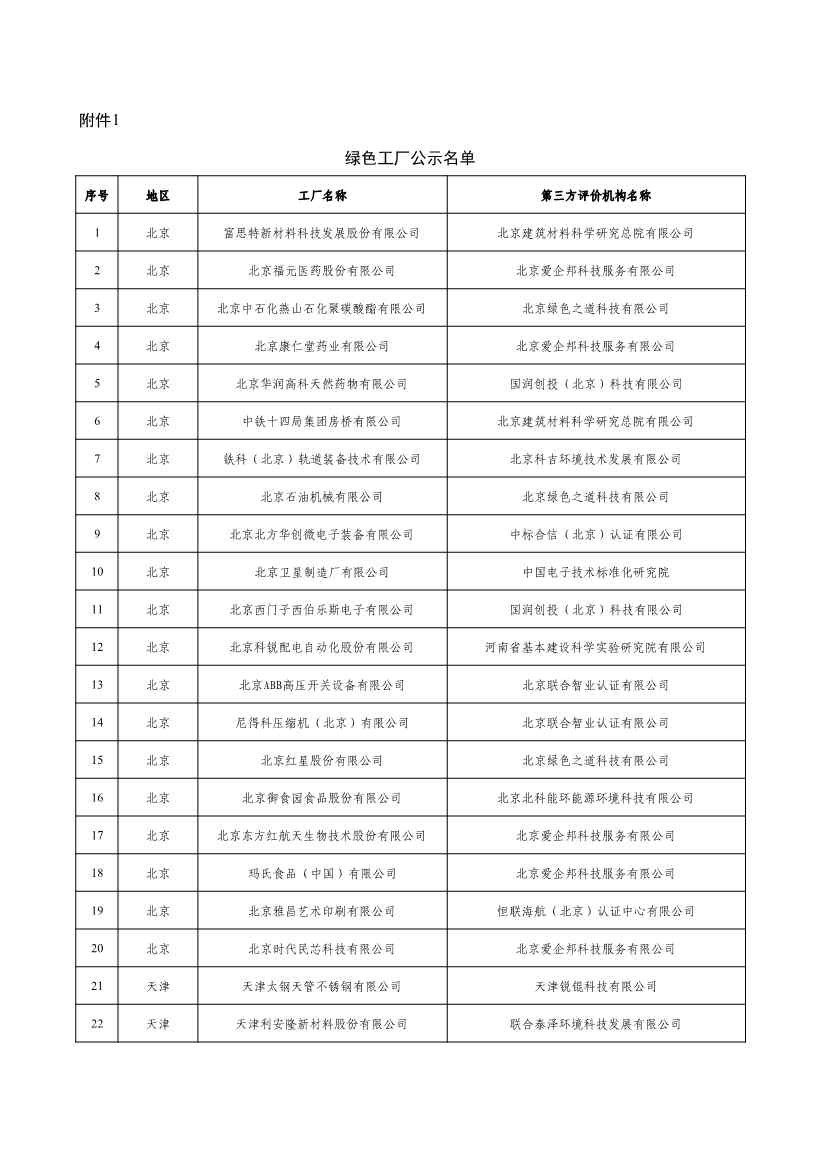 附件1

绿色工厂公示名单

| 序号 | 地区 | 工厂名称 | 第三方评价机构名称 |
|---|---|---|---|
| 1 | 北京 | 富思特新材料科技发展股份有限公司 | 北京建筑材料科学研究总院有限公司 |
| 2 | 北京 | 北京福元医药股份有限公司 | 北京爱企邦科技服务有限公司 |
| 3 | 北京 | 北京中石化燕山石化聚碳酸酯有限公司 | 北京绿色之道科技有限公司 |
| 4 | 北京 | 北京康仁堂药业有限公司 | 北京爱企邦科技服务有限公司 |
| 5 | 北京 | 北京华润高科天然药物有限公司 | 国润创投（北京）科技有限公司 |
| 6 | 北京 | 中铁十四局集团房桥有限公司 | 北京建筑材料科学研究总院有限公司 |
| 7 | 北京 | 铁科（北京）轨道装备技术有限公司 | 北京科吉环境技术发展有限公司 |
| 8 | 北京 | 北京石油机械有限公司 | 北京绿色之道科技有限公司 |
| 9 | 北京 | 北京北方华创微电子装备有限公司 | 中标合信（北京）认证有限公司 |
| 10 | 北京 | 北京卫星制造厂有限公司 | 中国电子技术标准化研究院 |
| 11 | 北京 | 北京西门子西伯乐斯电子有限公司 | 国润创投（北京）科技有限公司 |
| 12 | 北京 | 北京科锐配电自动化股份有限公司 | 河南省基本建设科学实验研究院有限公司 |
| 13 | 北京 | 北京ABB高压开关设备有限公司 | 北京联合智业认证有限公司 |
| 14 | 北京 | 尼得科压缩机（北京）有限公司 | 北京联合智业认证有限公司 |
| 15 | 北京 | 北京红星股份有限公司 | 北京绿色之道科技有限公司 |
| 16 | 北京 | 北京御食园食品股份有限公司 | 北京北科能环能源环境科技有限公司 |
| 17 | 北京 | 北京东方红航天生物技术股份有限公司 | 北京爱企邦科技服务有限公司 |
| 18 | 北京 | 玛氏食品（中国）有限公司 | 北京爱企邦科技服务有限公司 |
| 19 | 北京 | 北京雅昌艺术印刷有限公司 | 恒联海航（北京）认证中心有限公司 |
| 20 | 北京 | 北京时代民芯科技有限公司 | 北京爱企邦科技服务有限公司 |
| 21 | 天津 | 天津太钢天管不锈钢有限公司 | 天津锐锟科技有限公司 |
| 22 | 天津 | 天津利安隆新材料股份有限公司 | 联合泰泽环境科技发展有限公司 |